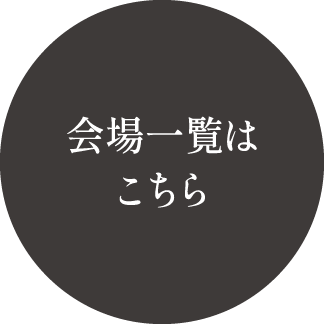 会場一覧は
こちら